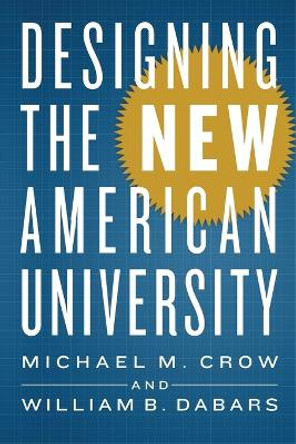 DESIGNING THE NEW AMERICAN UNIVERSITY

MICHAEL M. CROW
AND
WILLIAM B. DABARS